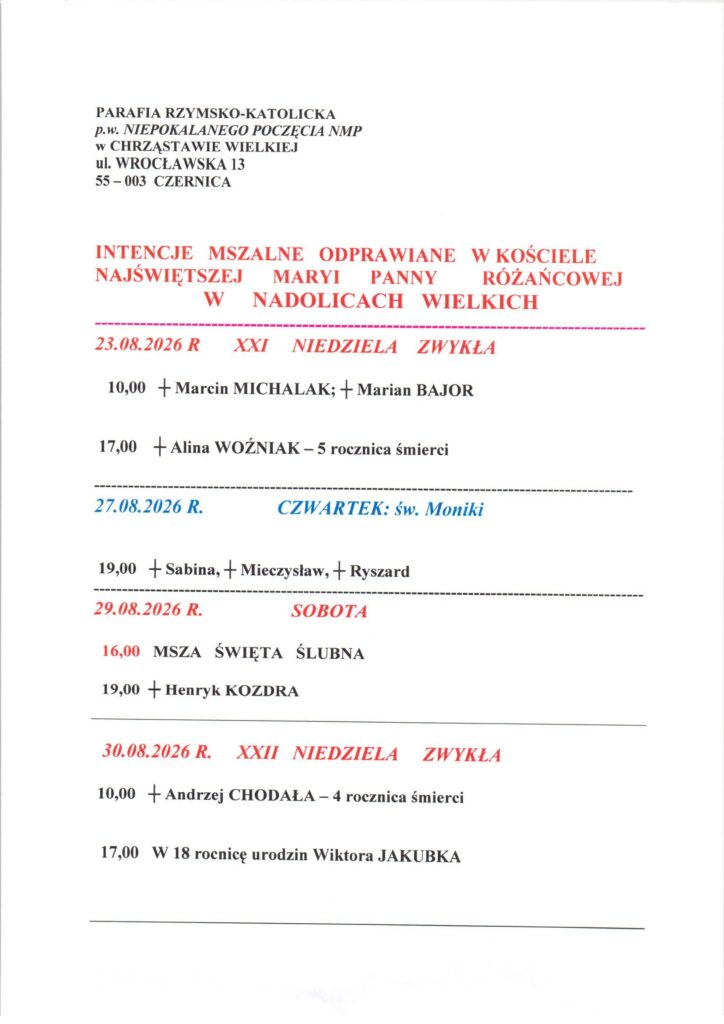 PARAFIA RZYMSKO-KATOLICKA
p.w. NIEPOKALANEGO POCZĘCIA NMP
w CHRZĄSTAWIE WIELKIEJ
ul. WROCŁAWSKA 13
55 – 003 CZERNICA

INTENCJE MSZALNE ODPRAWIANE W KOŚCIELE NAJŚWIĘTSZEJ MARYI PANNY RÓŻAŃCOWEJ W NADOLICACH WIELKICH

23.08.2026 R XXI NIEDZIELA ZWYKŁA

10,00 + Marcin MICHALAK; + Marian BAJOR

17,00 + Alina WOŹNIAK – 5 rocznica śmierci

27.08.2026 R. CZWARTEK: św. Moniki

19,00 + Sabina, + Mieczysław, + Ryszard

29.08.2026 R. SOBOTA

16,00 MSZA ŚWIĘTA ŚLUBNA

19,00 + Henryk KOZDRA

30.08.2026 R. XXII NIEDZIELA ZWYKŁA

10,00 + Andrzej CHODAŁA – 4 rocznica śmierci

17,00 W 18 rocnicę urodzin Wiktora JAKUBKA